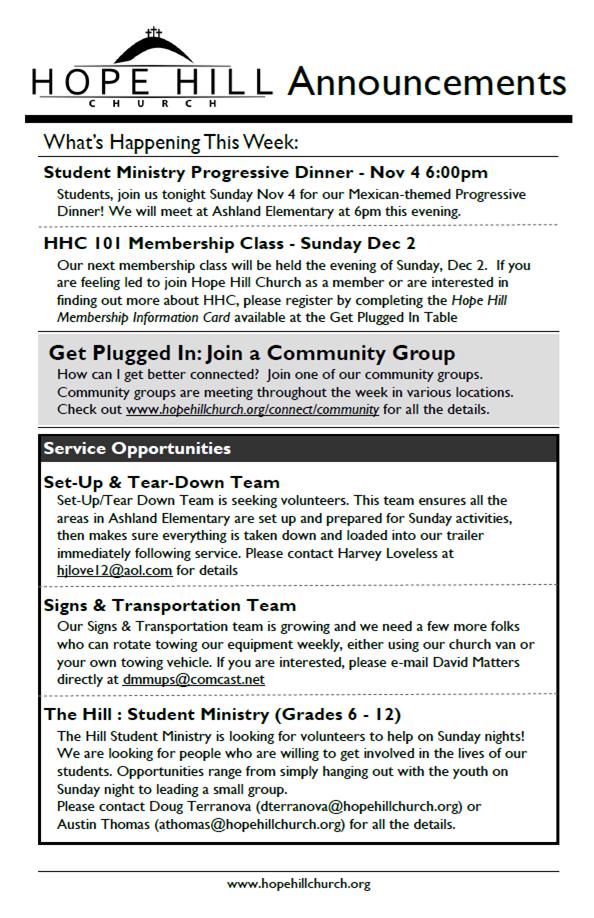 HOPE HILL
CHURCH
Announcements

What's Happening This Week:

Student Ministry Progressive Dinner - Nov 4 6:00pm
Students, join us tonight Sunday Nov 4 for our Mexican-themed Progressive Dinner! We will meet at Ashland Elementary at 6pm this evening.

HHC 101 Membership Class - Sunday Dec 2
Our next membership class will be held the evening of Sunday, Dec 2. If you are feeling led to join Hope Hill Church as a member or are interested in finding out more about HHC, please register by completing the Hope Hill Membership Information Card available at the Get Plugged In Table

Get Plugged In: Join a Community Group
How can I get better connected? Join one of our community groups. Community groups are meeting throughout the week in various locations. Check out www.hopehillchurch.org/connect/community for all the details.

Service Opportunities

Set-Up & Tear-Down Team
Set-Up/Tear Down Team is seeking volunteers. This team ensures all the areas in Ashland Elementary are set up and prepared for Sunday activities, then makes sure everything is taken down and loaded into our trailer immediately following service. Please contact Harvey Loveless at hjlove12@aol.com for details

Signs & Transportation Team
Our Signs & Transportation team is growing and we need a few more folks who can rotate towing our equipment weekly, either using our church van or your own towing vehicle. If you are interested, please e-mail David Matters directly at dmmups@comcast.net

The Hill : Student Ministry (Grades 6 - 12)
The Hill Student Ministry is looking for volunteers to help on Sunday nights! We are looking for people who are willing to get involved in the lives of our students. Opportunities range from simply hanging out with the youth on Sunday night to leading a small group.
Please contact Doug Terranova (dterranova@hopehillchurch.org) or Austin Thomas (athomas@hopehillchurch.org) for all the details.

www.hopehillchurch.org